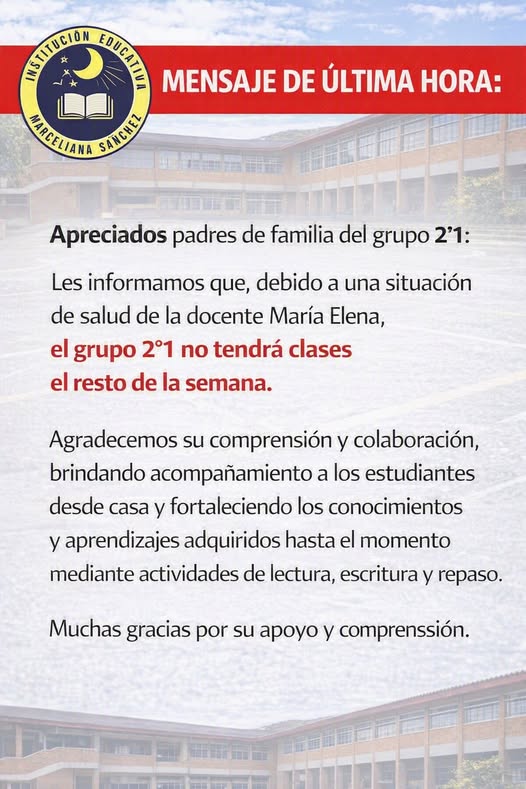 INSTITUCIÓN EDUCATIVA
MARCELIANA SÁNCHEZ

MENSAJE DE ÚLTIMA HORA:

Apreciados padres de familia del grupo 2'1:

Les informamos que, debido a una situación de salud de la docente María Elena, el grupo 2°1 no tendrá clases el resto de la semana.

Agradecemos su comprensión y colaboración, brindando acompañamiento a los estudiantes desde casa y fortaleciendo los conocimientos y aprendizajes adquiridos hasta el momento mediante actividades de lectura, escritura y repaso.

Muchas gracias por su apoyo y comprenssión.